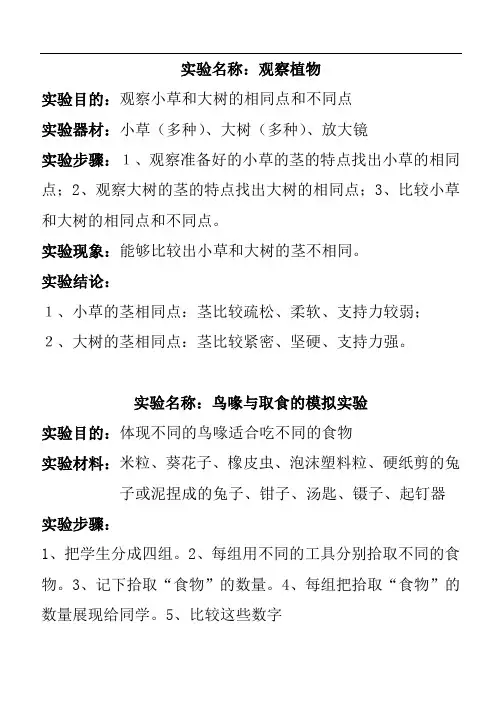 实验名称：观察植物

实验目的：观察小草和大树的相同点和不同点

实验器材：小草（多种）、大树（多种）、放大镜

实验步骤：1、观察准备好的小草的茎的特点找出小草的相同点；2、观察大树的茎的特点找出大树的相同点；3、比较小草和大树的相同点和不同点。

实验现象：能够比较出小草和大树的茎不相同。

实验结论：

1、小草的茎相同点：茎比较疏松、柔软、支持力较弱；

2、大树的茎相同点：茎比较紧密、坚硬、支持力强。

实验名称：鸟喙与取食的模拟实验

实验目的：体现不同的鸟喙适合吃不同的食物

实验材料：米粒、葵花子、橡皮虫、泡沫塑料粒、硬纸剪的兔子或泥捏成的兔子、钳子、汤匙、镊子、起钉器

实验步骤：

1、把学生分成四组。2、每组用不同的工具分别拾取不同的食物。3、记下拾取“食物”的数量。4、每组把拾取“食物”的数量展现给同学。5、比较这些数字